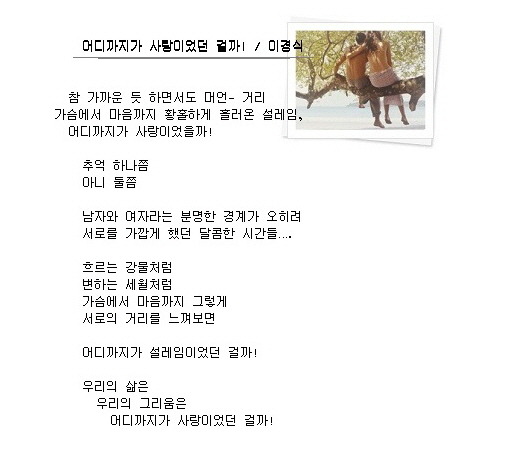 어디까지가 사랑이었던 걸까! / 이경식

참 가까운 듯 하면서도 머언- 거리
가슴에서 마음까지 황홀하게 흘러온 설레임,
어디까지가 사랑이었을까!

추억 하나쯤
아니 둘쯤

남자와 여자라는 분명한 경계가 오히려
서로를 가깝게 했던 달콤한 시간들....

흐르는 강물처럼
변하는 세월처럼
가슴에서 마음까지 그렇게
서로의 거리를 느껴보면

어디까지가 설레임이었던 걸까!

우리의 삶은
우리의 그리움은
어디까지가 사랑이었던 걸까!